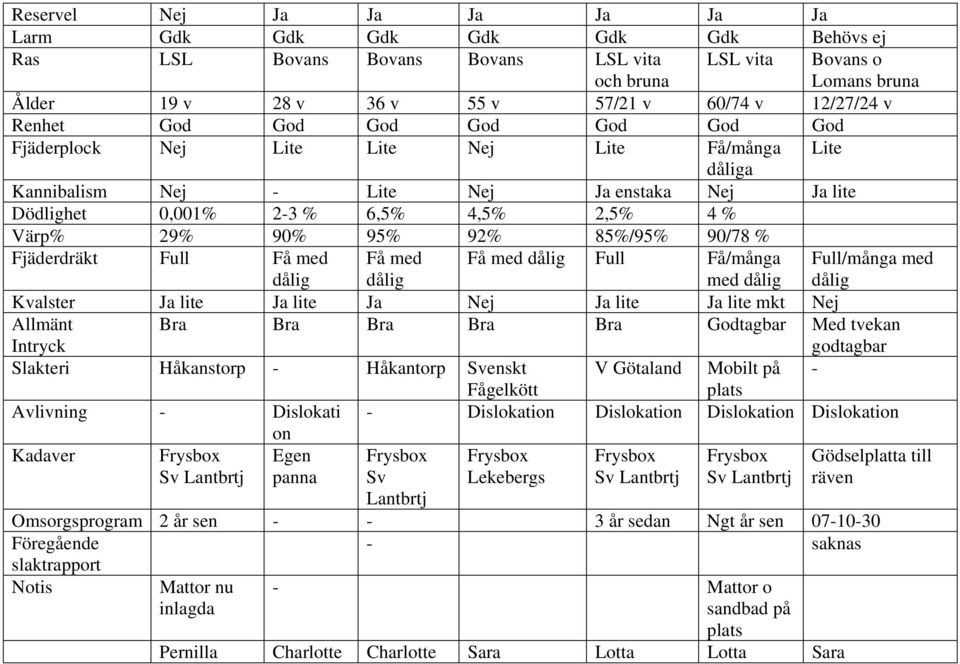 | Reservel | Nej | Ja | Ja | Ja | Ja | Ja | Ja |
|---|---|---|---|---|---|---|---|
| Larm | Gdk | Gdk | Gdk | Gdk | Gdk | Gdk | Behövs ej |
| Ras | LSL | Bovans | Bovans | Bovans | LSL vita och bruna | LSL vita | Bovans o Lomans bruna |
| Ålder | 19 v | 28 v | 36 v | 55 v | 57/21 v | 60/74 v | 12/27/24 v |
| Renhet | God | God | God | God | God | God | God |
| Fjäderplock | Nej | Lite | Lite | Nej | Lite | Få/många dåliga | Lite |
| Kannibalism | Nej | - | Lite | Nej | Ja enstaka | Nej | Ja lite |
| Dödlighet | 0,001% | 2-3 % | 6,5% | 4,5% | 2,5% | 4 % | |
| Värp% | 29% | 90% | 95% | 92% | 85%/95% | 90/78 % | |
| Fjäderdräkt | Full | Få med dålig | Få med dålig | Få med dålig | Full | Få/många med dålig | Full/många med dålig |
| Kvalster | Ja lite | Ja lite | Ja | Nej | Ja lite | Ja lite mkt | Nej |
| Allmänt Intryck | Bra | Bra | Bra | Bra | Bra | Godtagbar | Med tvekan godtagbar |
| Slakteri | Håkanstorp | - | Håkantorp | Svenskt Fågelkött | V Götaland | Mobilt på plats | - |
| Avlivning | - | Dislokation | - | Dislokation | Dislokation | Dislokation | Dislokation |
| Kadaver | Frysbox Sv Lantbrtj | Egen panna | Frysbox Sv Lantbrtj | Frysbox Lekebergs | Frysbox Sv Lantbrtj | Frysbox Sv Lantbrtj | Gödselplatta till räven |
| Omsorgsprogram | 2 år sen | - | - | | 3 år sedan | Ngt år sen | 07-10-30 |
| Föregående slaktrapport | | | - | | | | saknas |
| Notis | Mattor nu inlagda | - | | | | Mattor o sandbad på plats | |
| | Pernilla | Charlotte | Charlotte | Sara | Lotta | Lotta | Sara |